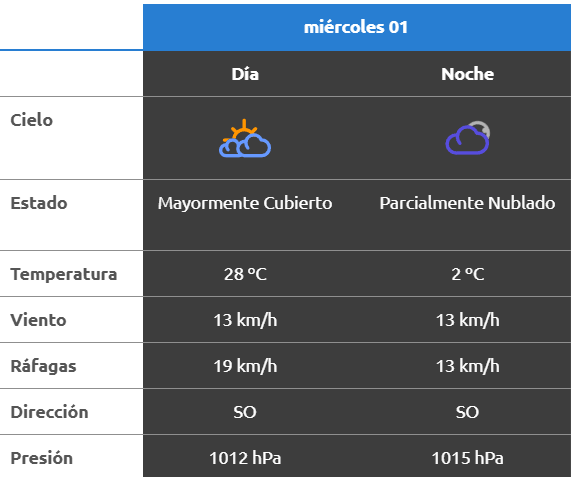 | | miércoles 01 | |
|---|---|---|
| | Día | Noche |
| Cielo | | |
| Estado | Mayormente Cubierto | Parcialmente Nublado |
| Temperatura | 28 ºC | 2 ºC |
| Viento | 13 km/h | 13 km/h |
| Ráfagas | 19 km/h | 13 km/h |
| Dirección | SO | SO |
| Presión | 1012 hPa | 1015 hPa |